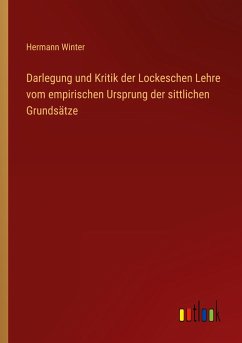 Hermann Winter

Darlegung und Kritik der Lockeschen Lehre vom empirischen Ursprung der sittlichen Grundsätze

outlook